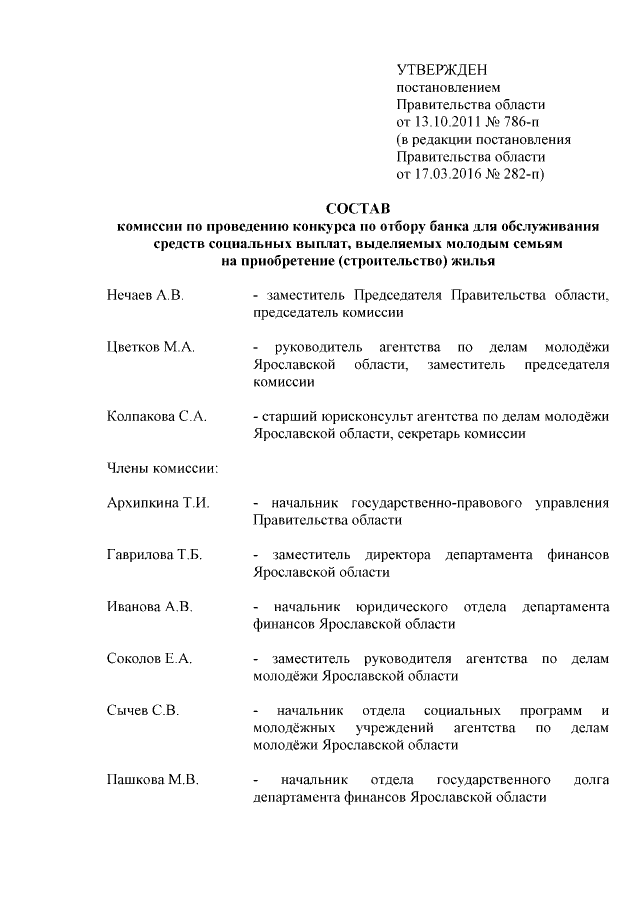 УТВЕРЖДЕН
постановлением
Правительства области
от 13.10.2011 № 786-п
(в редакции постановления
Правительства области
от 17.03.2016 № 282-п)

СОСТАВ
комиссии по проведению конкурса по отбору банка для обслуживания средств социальных выплат, выделяемых молодым семьям на приобретение (строительство) жилья

Нечаев А.В. - заместитель Председателя Правительства области, председатель комиссии

Цветков М.А. - руководитель агентства по делам молодёжи Ярославской области, заместитель председателя комиссии

Колпакова С.А. - старший юрисконсульт агентства по делам молодёжи Ярославской области, секретарь комиссии

Члены комиссии:

Архипкина Т.И. - начальник государственно-правового управления Правительства области

Гаврилова Т.Б. - заместитель директора департамента финансов Ярославской области

Иванова А.В. - начальник юридического отдела департамента финансов Ярославской области

Соколов Е.А. - заместитель руководителя агентства по делам молодёжи Ярославской области

Сычев С.В. - начальник отдела социальных программ и молодёжных учреждений агентства по делам молодёжи Ярославской области

Пашкова М.В. - начальник отдела государственного долга департамента финансов Ярославской области